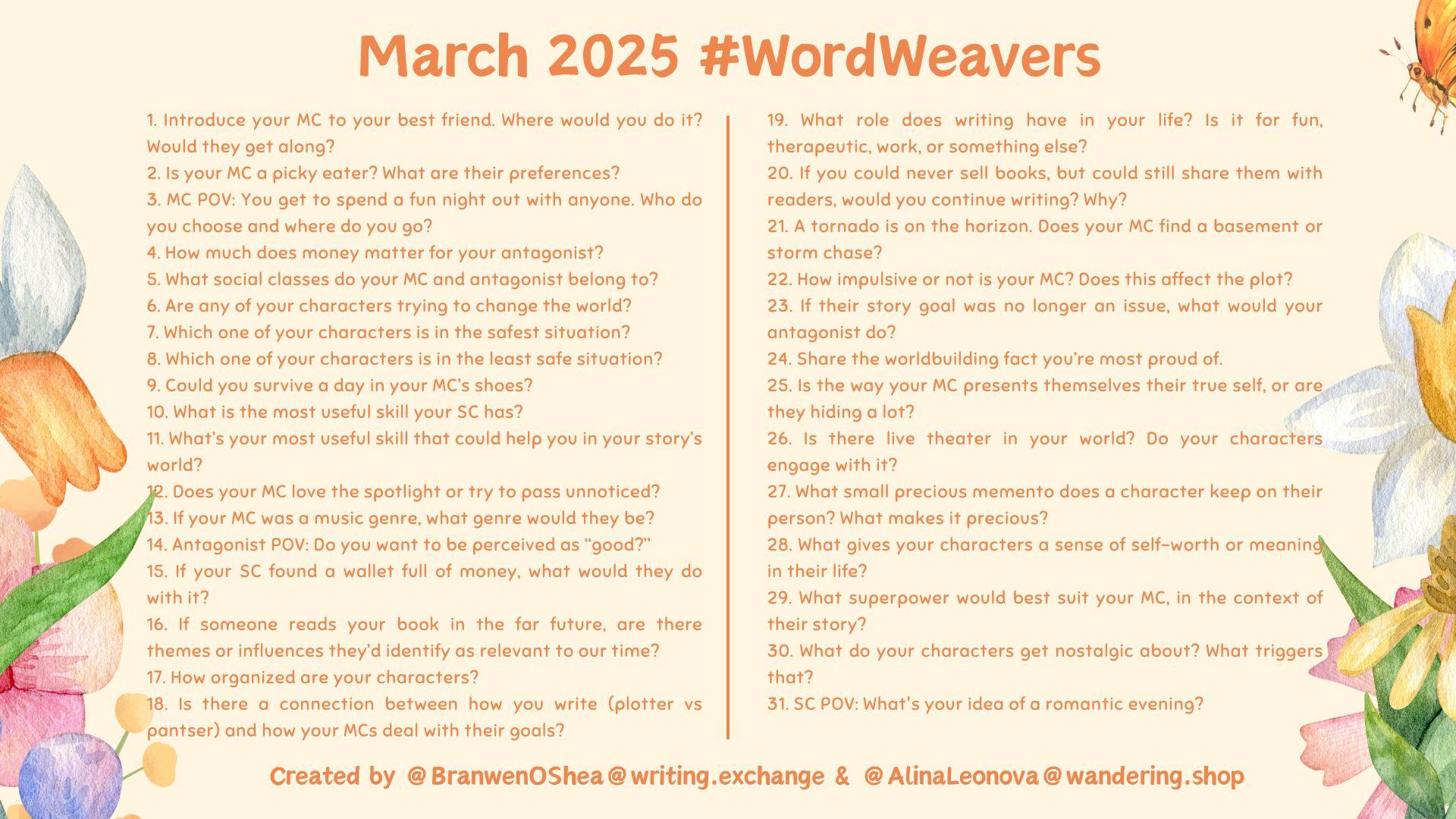 March 2025 #WordWeavers

1. Introduce your MC to your best friend. Where would you do it? Would they get along?
2. Is your MC a picky eater? What are their preferences?
3. MC POV: You get to spend a fun night out with anyone. Who do you choose and where do you go?
4. How much does money matter for your antagonist?
5. What social classes do your MC and antagonist belong to?
6. Are any of your characters trying to change the world?
7. Which one of your characters is in the safest situation?
8. Which one of your characters is in the least safe situation?
9. Could you survive a day in your MC's shoes?
10. What is the most useful skill your SC has?
11. What's your most useful skill that could help you in your story's world?
12. Does your MC love the spotlight or try to pass unnoticed?
13. If your MC was a music genre, what genre would they be?
14. Antagonist POV: Do you want to be perceived as "good?"
15. If your SC found a wallet full of money, what would they do with it?
16. If someone reads your book in the far future, are there themes or influences they'd identify as relevant to our time?
17. How organized are your characters?
18. Is there a connection between how you write (plotter vs pantser) and how your MCs deal with their goals?

19. What role does writing have in your life? Is it for fun, therapeutic, work, or something else?
20. If you could never sell books, but could still share them with readers, would you continue writing? Why?
21. A tornado is on the horizon. Does your MC find a basement or storm chase?
22. How impulsive or not is your MC? Does this affect the plot?
23. If their story goal was no longer an issue, what would your antagonist do?
24. Share the worldbuilding fact you're most proud of.
25. Is the way your MC presents themselves their true self, or are they hiding a lot?
26. Is there live theater in your world? Do your characters engage with it?
27. What small precious memento does a character keep on their person? What makes it precious?
28. What gives your characters a sense of self-worth or meaning in their life?
29. What superpower would best suit your MC, in the context of their story?
30. What do your characters get nostalgic about? What triggers that?
31. SC POV: What's your idea of a romantic evening?

Created by @BranwenOShea@writing.exchange & @AlinaLeonova@wandering.shop